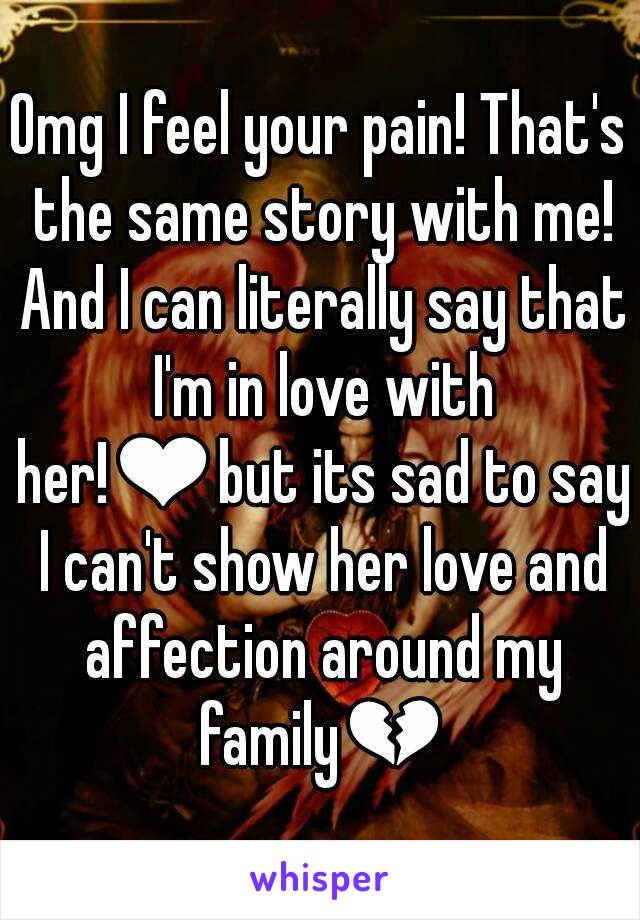 Omg I feel your pain! That's the same story with me! And I can literally say that I'm in love with her!❤ but its sad to say I can't show her love and affection around my family💔

whisper